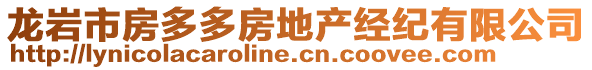 龙岩市房多多房地产经纪有限公司
http://lynicolacaroline.cn.coovee.com